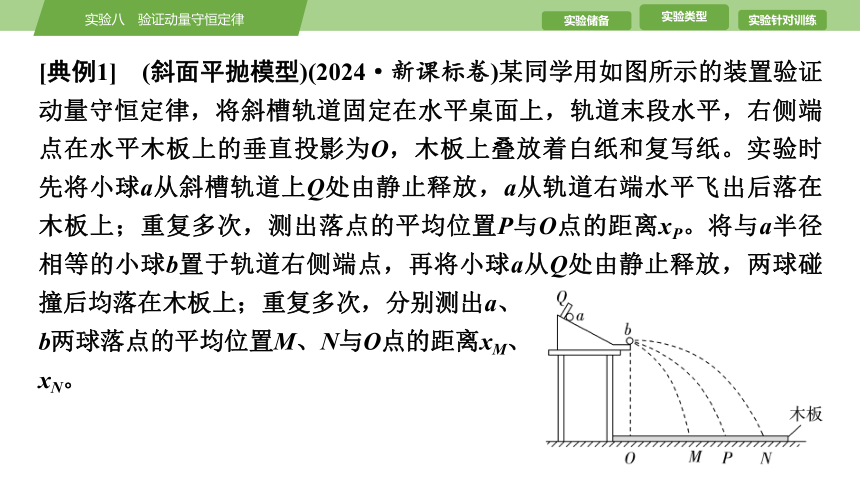 实验八　验证动量守恒定律

实验储备　实验类型　实验针对训练

[典例1]　(斜面平抛模型)(2024·新课标卷)某同学用如图所示的装置验证动量守恒定律，将斜槽轨道固定在水平桌面上，轨道末段水平，右侧端点在水平木板上的垂直投影为$O$，木板上叠放着白纸和复写纸。实验时先将小球$a$从斜槽轨道上$Q$处由静止释放，$a$从轨道右端水平飞出后落在木板上；重复多次，测出落点的平均位置$P$与$O$点的距离$x_P$。将与$a$半径相等的小球$b$置于轨道右侧端点，再将小球$a$从$Q$处由静止释放，两球碰撞后均落在木板上；重复多次，分别测出$a$、$b$两球落点的平均位置$M$、$N$与$O$点的距离$x_M$、$x_N$。

$Q$ $a$ $b$ 木板 $O$ $M$ $P$ $N$